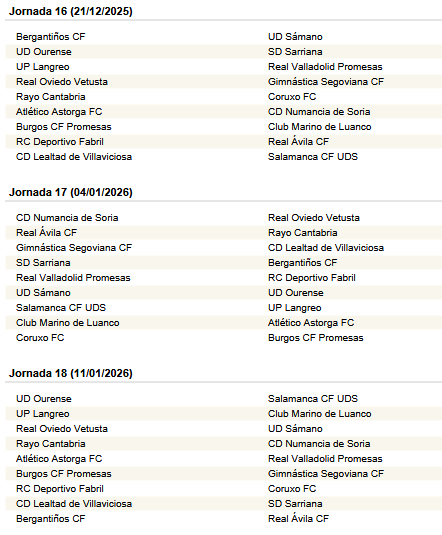 Jornada 16 (21/12/2025)

| | |
|---|---|
| Bergantiños CF | UD Sámano |
| UD Ourense | SD Sarriana |
| UP Langreo | Real Valladolid Promesas |
| Real Oviedo Vetusta | Gimnástica Segoviana CF |
| Rayo Cantabria | Coruxo FC |
| Atlético Astorga FC | CD Numancia de Soria |
| Burgos CF Promesas | Club Marino de Luanco |
| RC Deportivo Fabril | Real Ávila CF |
| CD Lealtad de Villaviciosa | Salamanca CF UDS |

Jornada 17 (04/01/2026)

| | |
|---|---|
| CD Numancia de Soria | Real Oviedo Vetusta |
| Real Ávila CF | Rayo Cantabria |
| Gimnástica Segoviana CF | CD Lealtad de Villaviciosa |
| SD Sarriana | Bergantiños CF |
| Real Valladolid Promesas | RC Deportivo Fabril |
| UD Sámano | UD Ourense |
| Salamanca CF UDS | UP Langreo |
| Club Marino de Luanco | Atlético Astorga FC |
| Coruxo FC | Burgos CF Promesas |

Jornada 18 (11/01/2026)

| | |
|---|---|
| UD Ourense | Salamanca CF UDS |
| UP Langreo | Club Marino de Luanco |
| Real Oviedo Vetusta | UD Sámano |
| Rayo Cantabria | CD Numancia de Soria |
| Atlético Astorga FC | Real Valladolid Promesas |
| Burgos CF Promesas | Gimnástica Segoviana CF |
| RC Deportivo Fabril | Coruxo FC |
| CD Lealtad de Villaviciosa | SD Sarriana |
| Bergantiños CF | Real Ávila CF |